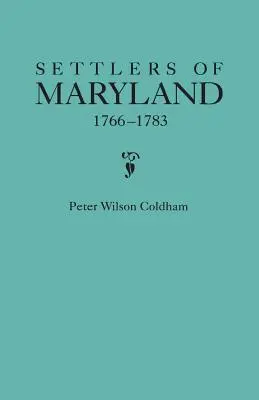 SETTLERS OF
MARYLAND
1766–1783

Peter Wilson Coldham